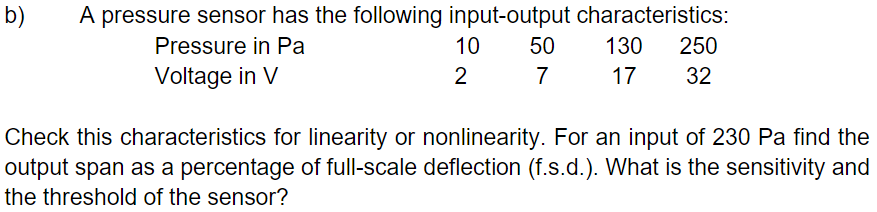 b) A pressure sensor has the following input-output characteristics:

| Pressure in Pa | 10 | 50 | 130 | 250 |
|---|---|---|---|---|
| Voltage in V | 2 | 7 | 17 | 32 |

Check this characteristics for linearity or nonlinearity. For an input of 230 Pa find the output span as a percentage of full-scale deflection (f.s.d.). What is the sensitivity and the threshold of the sensor?